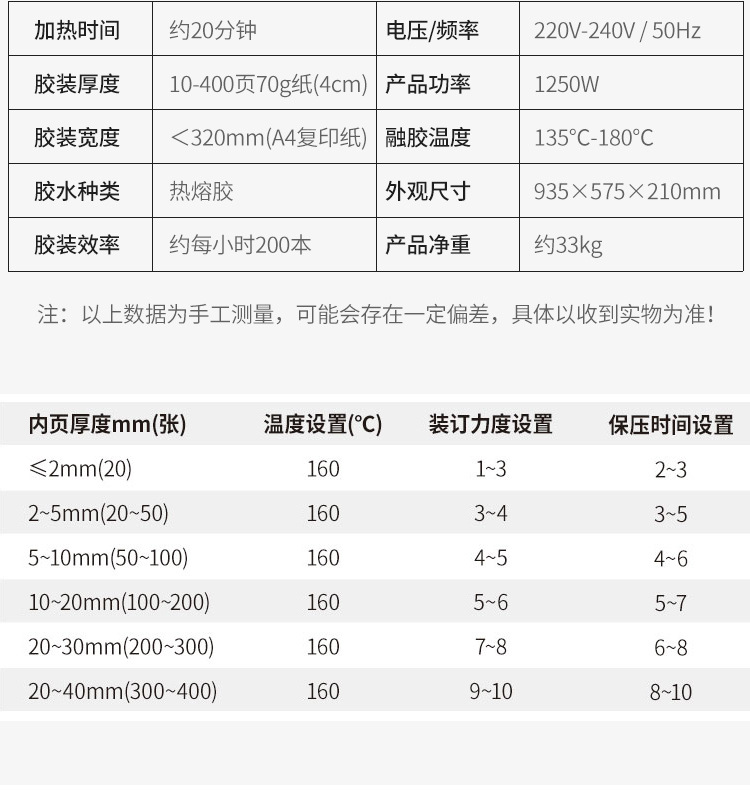 | 加热时间 | 约20分钟 | 电压/频率 | 220V-240V / 50Hz |
|---|---|---|---|
| 胶装厚度 | 10-400页70g纸(4cm) | 产品功率 | 1250W |
| 胶装宽度 | ＜320mm(A4复印纸) | 融胶温度 | 135°C-180°C |
| 胶水种类 | 热熔胶 | 外观尺寸 | 935×575×210mm |
| 胶装效率 | 约每小时200本 | 产品净重 | 约33kg |

注：以上数据为手工测量，可能会存在一定偏差，具体以收到实物为准！

| 内页厚度mm(张) | 温度设置(°C) | 装订力度设置 | 保压时间设置 |
|---|---|---|---|
| ≤2mm(20) | 160 | 1~3 | 2~3 |
| 2~5mm(20~50) | 160 | 3~4 | 3~5 |
| 5~10mm(50~100) | 160 | 4~5 | 4~6 |
| 10~20mm(100~200) | 160 | 5~6 | 5~7 |
| 20~30mm(200~300) | 160 | 7~8 | 6~8 |
| 20~40mm(300~400) | 160 | 9~10 | 8~10 |